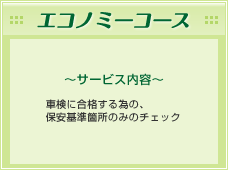 エコノミーコース

～サービス内容～

車検に合格する為の、
保安基準箇所のみのチェック